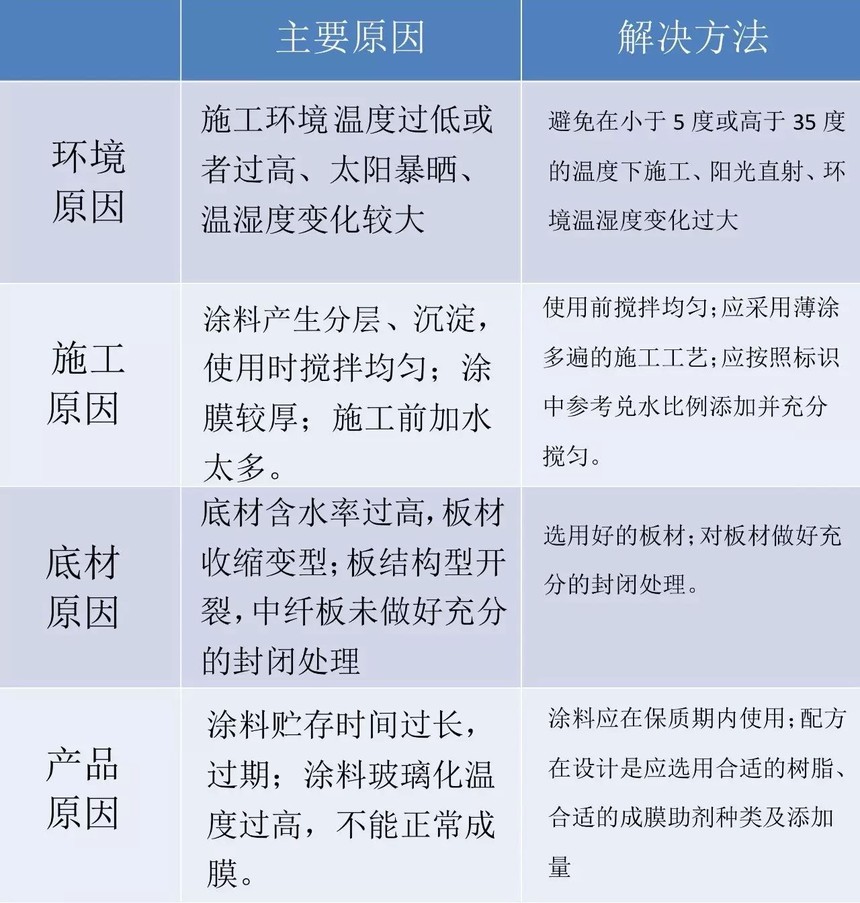 |  | 主要原因 | 解决方法 |
|---|---|---|
| 环境原因 | 施工环境温度过低或者过高、太阳暴晒、温湿度变化较大 | 避免在小于 5 度或高于 35 度的温度下施工、阳光直射、环境温湿度变化过大 |
| 施工原因 | 涂料产生分层、沉淀，使用时搅拌均匀；涂膜较厚；施工前加水太多。 | 使用前搅拌均匀;应采用薄涂多遍的施工工艺;应按照标识中参考兑水比例添加并充分搅匀。 |
| 底材原因 | 底材含水率过高,板材收缩变型;板结构型开裂,中纤板未做好充分的封闭处理 | 选用好的板材;对板材做好充分的封闭处理。 |
| 产品原因 | 涂料贮存时间过长，过期；涂料玻璃化温度过高，不能正常成膜。 | 涂料应在保质期内使用;配方在设计是应选用合适的树脂、合适的成膜助剂种类及添加量 |